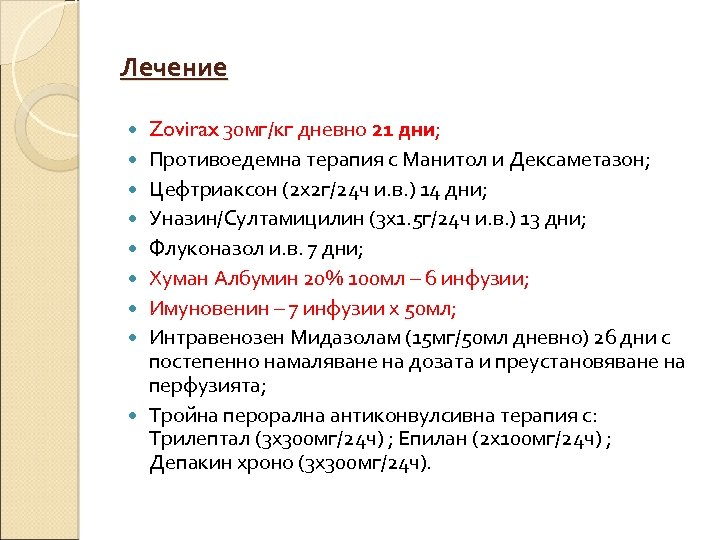 Лечение

- Zovirax 30мг/кг дневно 21 дни;
- Противоедемна терапия с Манитол и Дексаметазон;
- Цефтриаксон (2х2г/24ч и.в.) 14 дни;
- Уназин/Султамицилин (3х1.5г/24ч и.в.) 13 дни;
- Флуконазол и.в. 7 дни;
- Хуман Албумин 20% 100мл – 6 инфузии;
- Имуновенин – 7 инфузии х 50мл;
- Интравенозен Мидазолам (15мг/50мл дневно) 26 дни с постепенно намаляване на дозата и преустановяване на перфузията;
- Тройна перорална антиконвулсивна терапия с: Трилептал (3х300мг/24ч) ; Епилан (2х100мг/24ч) ; Депакин хроно (3х300мг/24ч).